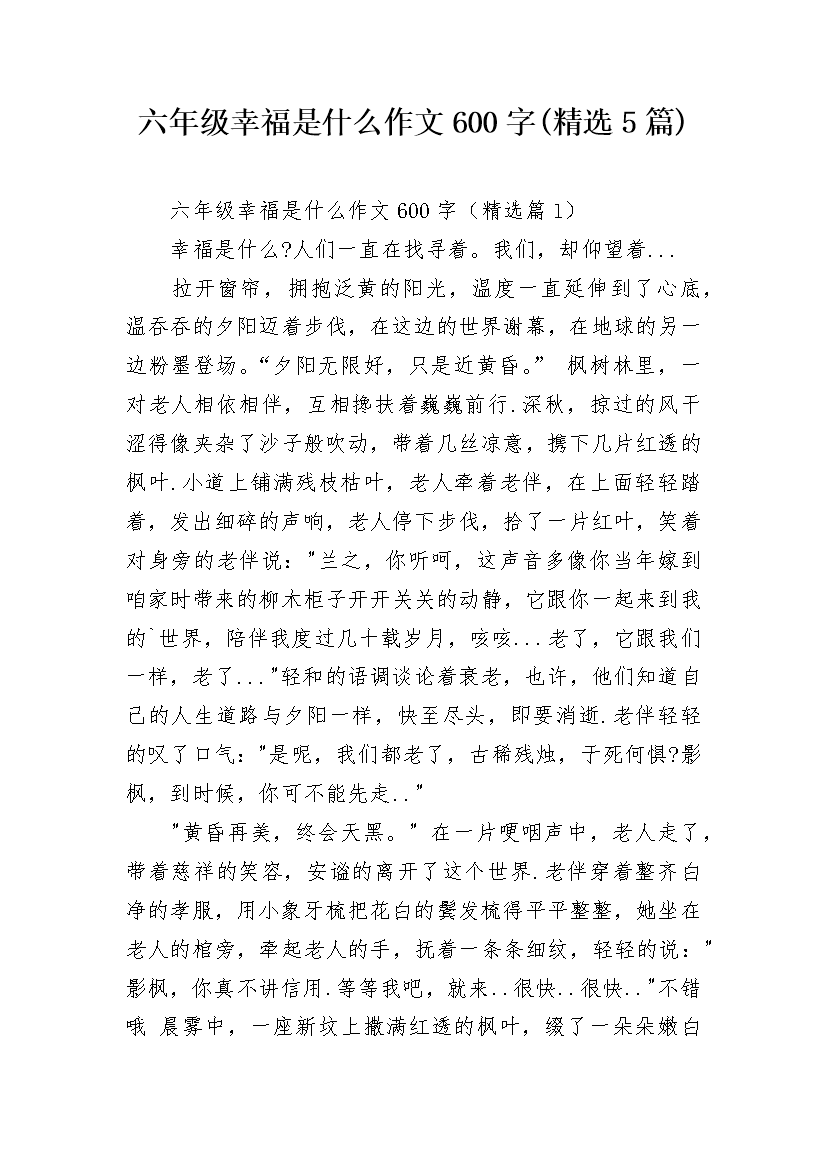 六年级幸福是什么作文600字(精选5篇)

六年级幸福是什么作文600字（精选篇1）

幸福是什么?人们一直在找寻着。我们，却仰望着...

拉开窗帘，拥抱泛黄的阳光，温度一直延伸到了心底，温吞吞的夕阳迈着步伐，在这边的世界谢幕，在地球的另一边粉墨登场。“夕阳无限好，只是近黄昏。” 枫树林里，一对老人相依相伴，互相搀扶着巍巍前行.深秋，掠过的风干涩得像夹杂了沙子般吹动，带着几丝凉意，携下几片红透的枫叶.小道上铺满残枝枯叶，老人牵着老伴，在上面轻轻踏着，发出细碎的声响，老人停下步伐，拾了一片红叶，笑着对身旁的老伴说："兰之，你听呵，这声音多像你当年嫁到咱家时带来的柳木柜子开开关关的动静，它跟你一起来到我的`世界，陪伴我度过几十载岁月，咳咳...老了，它跟我们一样，老了..."轻和的语调谈论着衰老，也许，他们知道自己的人生道路与夕阳一样，快至尽头，即要消逝.老伴轻轻的叹了口气："是呢，我们都老了，古稀残烛，于死何惧?影枫，到时候，你可不能先走.."

"黄昏再美，终会天黑。" 在一片哽咽声中，老人走了，带着慈祥的笑容，安谧的离开了这个世界.老伴穿着整齐白净的孝服，用小象牙梳把花白的鬓发梳得平平整整，她坐在老人的棺旁，牵起老人的手，抚着一条条细纹，轻轻的说："影枫，你真不讲信用.等等我吧，就来..很快..很快.."不错哦 晨雾中，一座新坟上撒满红透的枫叶，缀了一朵朵嫩白